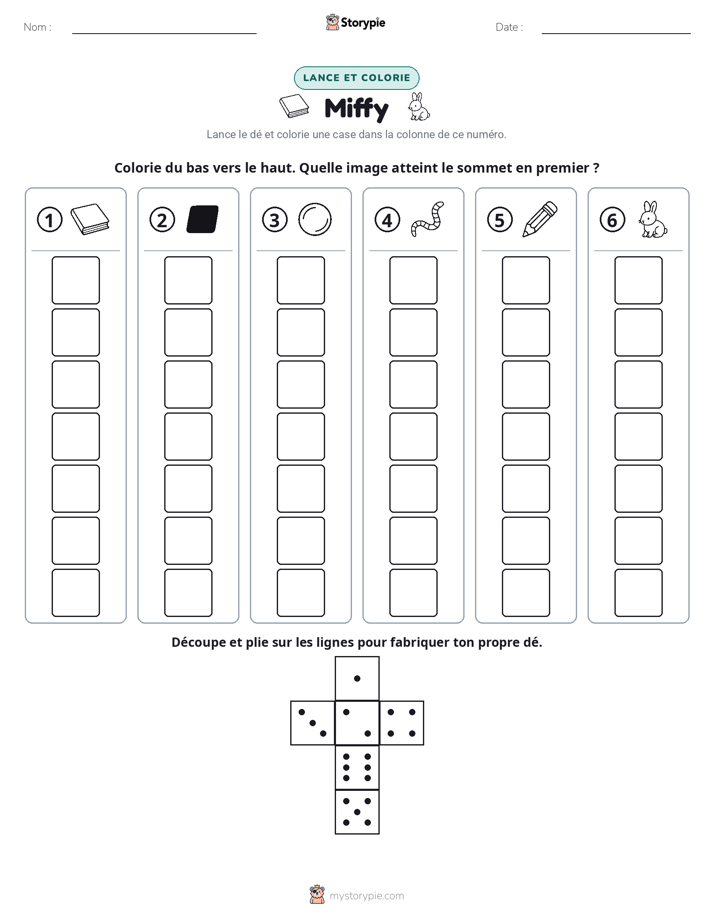 Nom : ____ Storypie Date : ____

LANCE ET COLORIE

Miffy

Lance le dé et colorie une case dans la colonne de ce numéro.

Colorie du bas vers le haut. Quelle image atteint le sommet en premier ?

1 2 3 4 5 6

Découpe et plie sur les lignes pour fabriquer ton propre dé.

mystorypie.com